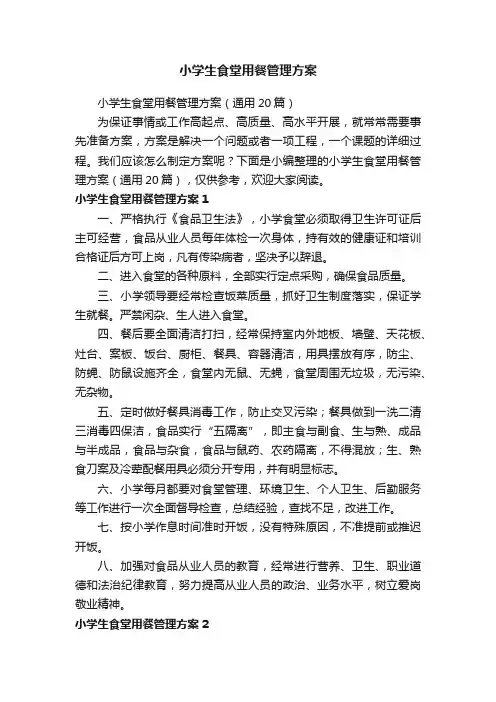 小学生食堂用餐管理方案

小学生食堂用餐管理方案（通用 20 篇）

为保证事情或工作高起点、高质量、高水平开展，就常常需要事先准备方案，方案是解决一个问题或者一项工程，一个课题的详细过程。我们应该怎么制定方案呢？下面是小编整理的小学生食堂用餐管理方案（通用 20 篇），仅供参考，欢迎大家阅读。

小学生食堂用餐管理方案 1

一、严格执行《食品卫生法》，小学食堂必须取得卫生许可证后主可经营，食品从业人员每年体检一次身体，持有效的健康证和培训合格证后方可上岗，凡有传染病者，坚决予以辞退。

二、进入食堂的各种原料，全部实行定点采购，确保食品质量。

三、小学领导要经常检查饭菜质量，抓好卫生制度落实，保证学生就餐。严禁闲杂、生人进入食堂。

四、餐后要全面清洁打扫，经常保持室内外地板、墙壁、天花板、灶台、案板、饭台、厨柜、餐具、容器清洁，用具摆放有序，防尘、防蝇、防鼠设施齐全，食堂内无鼠、无蝇，食堂周围无垃圾，无污染、无杂物。

五、定时做好餐具消毒工作，防止交叉污染；餐具做到一洗二清三消毒四保洁，食品实行“五隔离”，即主食与副食、生与熟、成品与半成品，食品与杂食，食品与鼠药、农药隔离，不得混放；生、熟食刀案及冷荤配餐用具必须分开专用，并有明显标志。

六、小学每月都要对食堂管理、环境卫生、个人卫生、后勤服务等工作进行一次全面督导检查，总结经验，查找不足，改进工作。

七、按小学作息时间准时开饭，没有特殊原因，不准提前或推迟开饭。

八、加强对食品从业人员的教育，经常进行营养、卫生、职业道德和法治纪律教育，努力提高从业人员的政治、业务水平，树立爱岗敬业精神。

小学生食堂用餐管理方案 2